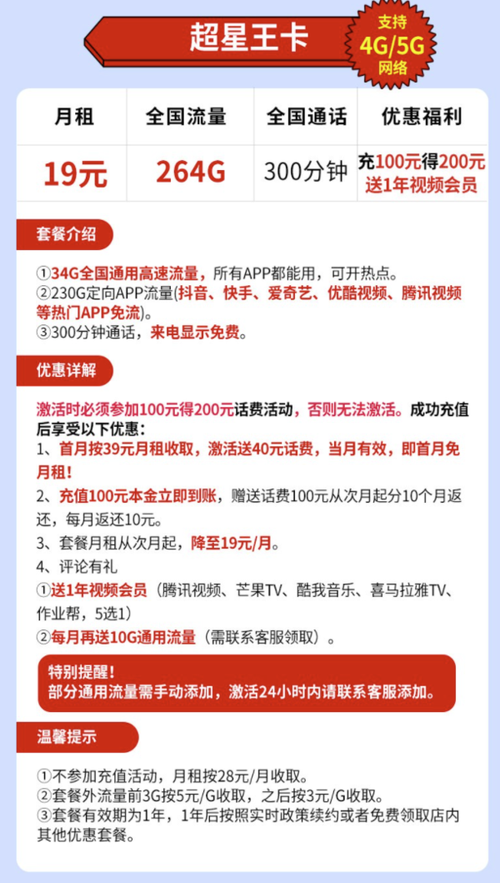 超星王卡

支持
4G/5G
网络

| 月租 | 全国流量 | 全国通话 | 优惠福利 |
|---|---|---|---|
| 19元 | 264G | 300分钟 | 充100元得200元 送1年视频会员 |

套餐介绍

①34G全国通用高速流量，所有APP都能用，可开热点。
②230G定向APP流量(抖音、快手、爱奇艺、优酷视频、腾讯视频等热门APP免流)。
③300分钟通话，来电显示免费。

优惠详解

激活时必须参加100元得200元话费活动，否则无法激活。成功充值后享受以下优惠：
1、首月按39元月租收取，激活送40元话费，当月有效，即首月免月租！
2、充值100元本金立即到账，赠送话费100元从次月起分10个月返还，每月返还10元。
3、套餐月租从次月起，降至19元/月。
4、评论有礼
①送1年视频会员（腾讯视频、芒果TV、酷我音乐、喜马拉雅TV、作业帮，5选1）
②每月再送10G通用流量（需联系客服领取）。

特别提醒！
部分通用流量需手动添加，激活24小时内请联系客服添加。

温馨提示

①不参加充值活动，月租按28元/月收取。
②套餐外流量前3G按5元/G收取，之后按3元/G收取。
③套餐有效期为1年，1年后按照实时政策续约或者免费领取店内其他优惠套餐。